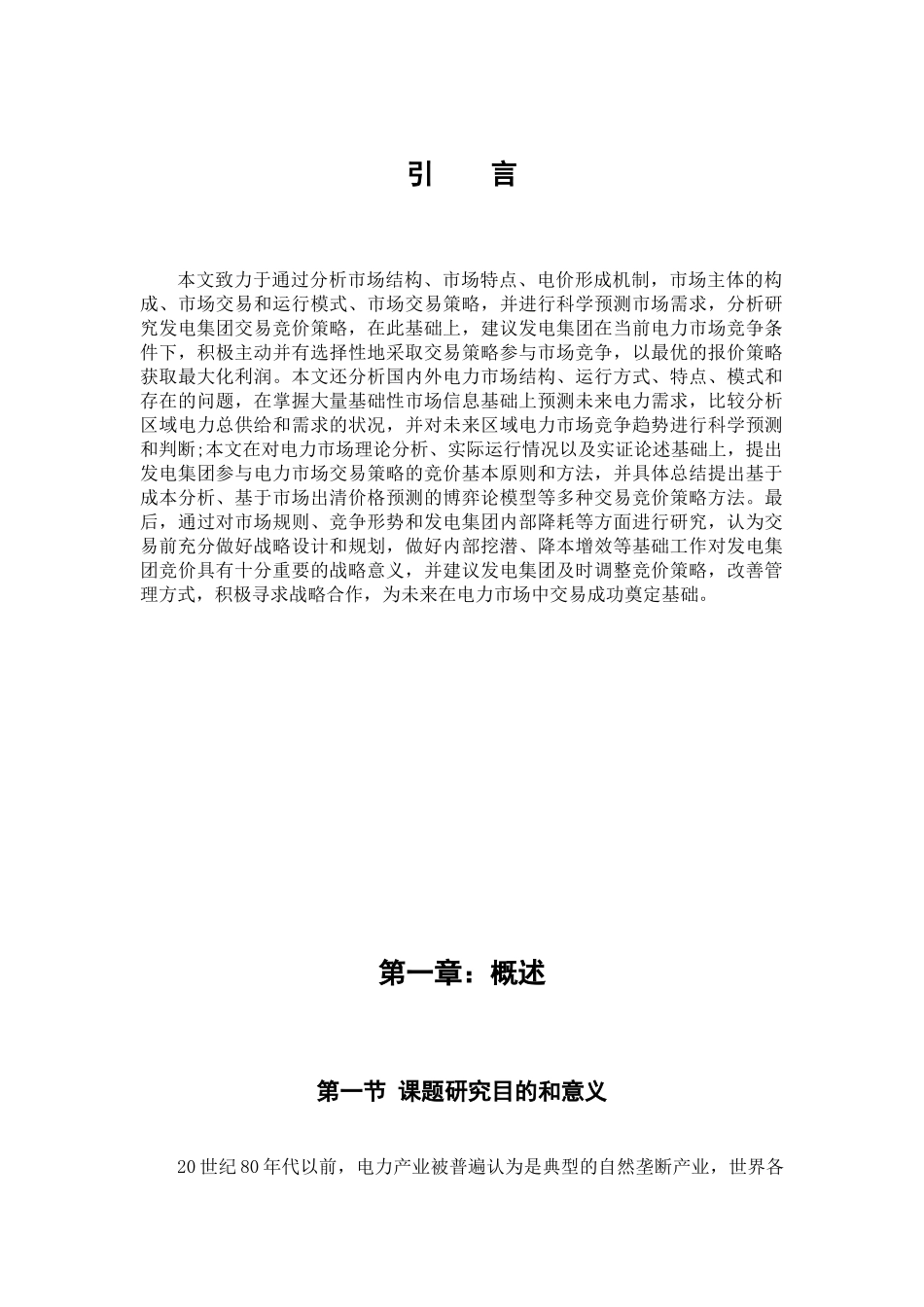 引　言

本文致力于通过分析市场结构、市场特点、电价形成机制，市场主体的构成、市场交易和运行模式、市场交易策略，并进行科学预测市场需求，分析研究发电集团交易竞价策略，在此基础上，建议发电集团在当前电力市场竞争条件下，积极主动并有选择性地采取交易策略参与市场竞争，以最优的报价策略获取最大化利润。本文还分析国内外电力市场结构、运行方式、特点、模式和存在的问题，在掌握大量基础性市场信息基础上预测未来电力需求，比较分析区域电力总供给和需求的状况，并对未来区域电力市场竞争趋势进行科学预测和判断;本文在对电力市场理论分析、实际运行情况以及实证论述基础上，提出发电集团参与电力市场交易策略的竞价基本原则和方法，并具体总结提出基于成本分析、基于市场出清价格预测的博弈论模型等多种交易竞价策略方法。最后，通过对市场规则、竞争形势和发电集团内部降耗等方面进行研究，认为交易前充分做好战略设计和规划，做好内部挖潜、降本增效等基础工作对发电集团竞价具有十分重要的战略意义，并建议发电集团及时调整竞价策略，改善管理方式，积极寻求战略合作，为未来在电力市场中交易成功奠定基础。

第一章：概述

第一节 课题研究目的和意义

20世纪80年代以前，电力产业被普遍认为是典型的自然垄断产业，世界各